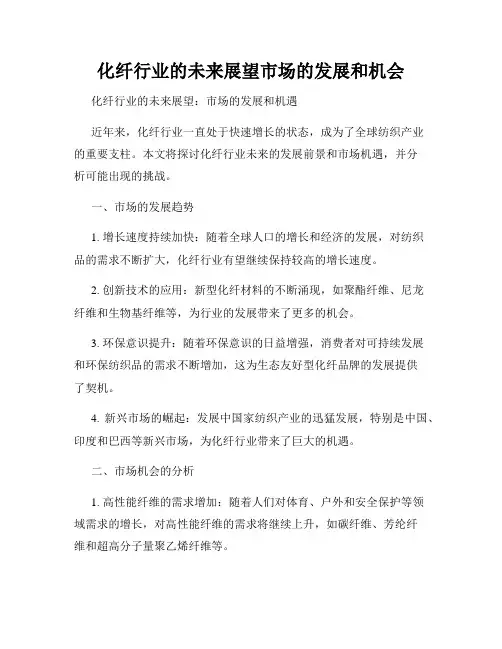 化纤行业的未来展望市场的发展和机会

化纤行业的未来展望：市场的发展和机遇

近年来，化纤行业一直处于快速增长的状态，成为了全球纺织产业的重要支柱。本文将探讨化纤行业未来的发展前景和市场机遇，并分析可能出现的挑战。

一、市场的发展趋势

1. 增长速度持续加快：随着全球人口的增长和经济的发展，对纺织品的需求不断扩大，化纤行业有望继续保持较高的增长速度。

2. 创新技术的应用：新型化纤材料的不断涌现，如聚酯纤维、尼龙纤维和生物基纤维等，为行业的发展带来了更多的机会。

3. 环保意识提升：随着环保意识的日益增强，消费者对可持续发展和环保纺织品的需求不断增加，这为生态友好型化纤品牌的发展提供了契机。

4. 新兴市场的崛起：发展中国家纺织产业的迅猛发展，特别是中国、印度和巴西等新兴市场，为化纤行业带来了巨大的机遇。

二、市场机会的分析

1. 高性能纤维的需求增加：随着人们对体育、户外和安全保护等领域需求的增长，对高性能纤维的需求将继续上升，如碳纤维、芳纶纤维和超高分子量聚乙烯纤维等。